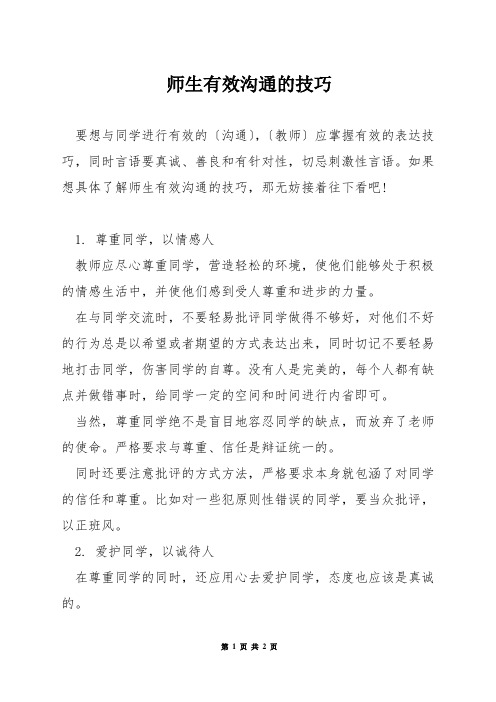 师生有效沟通的技巧

要想与同学进行有效的〔沟通〕,〔教师〕应掌握有效的表达技巧，同时言语要真诚、善良和有针对性，切忌刺激性言语。如果想具体了解师生有效沟通的技巧，那无妨接着往下看吧!

1. 尊重同学，以情感人

教师应尽心尊重同学，营造轻松的环境，使他们能够处于积极的情感生活中，并使他们感到受人尊重和进步的力量。

在与同学交流时，不要轻易批评同学做得不够好，对他们不好的行为总是以希望或者期望的方式表达出来，同时切记不要轻易地打击同学，伤害同学的自尊。没有人是完美的，每个人都有缺点并做错事时，给同学一定的空间和时间进行内省即可。

当然，尊重同学绝不是盲目地容忍同学的缺点，而放弃了老师的使命。严格要求与尊重、信任是辩证统一的。

同时还要注意批评的方式方法，严格要求本身就包涵了对同学的信任和尊重。比如对一些犯原则性错误的同学，要当众批评，以正班风。

2. 爱护同学，以诚待人

在尊重同学的同时，还应用心去爱护同学，态度也应该是真诚的。

第 1 页 共 2 页